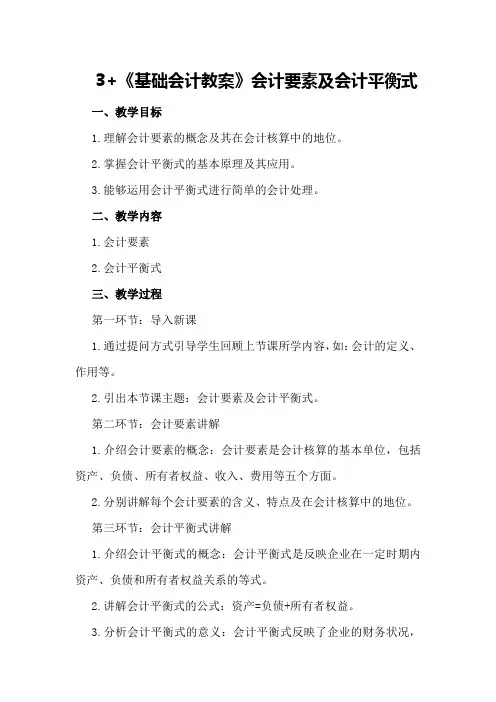 3+《基础会计教案》会计要素及会计平衡式

一、教学目标

1.理解会计要素的概念及其在会计核算中的地位。

2.掌握会计平衡式的基本原理及其应用。

3.能够运用会计平衡式进行简单的会计处理。

二、教学内容

1.会计要素

2.会计平衡式

三、教学过程

第一环节：导入新课

1.通过提问方式引导学生回顾上节课所学内容，如：会计的定义、作用等。

2.引出本节课主题：会计要素及会计平衡式。

第二环节：会计要素讲解

1.介绍会计要素的概念：会计要素是会计核算的基本单位，包括资产、负债、所有者权益、收入、费用等五个方面。

2.分别讲解每个会计要素的含义、特点及在会计核算中的地位。

第三环节：会计平衡式讲解

1.介绍会计平衡式的概念：会计平衡式是反映企业在一定时期内资产、负债和所有者权益关系的等式。

2.讲解会计平衡式的公式：资产=负债+所有者权益。

3.分析会计平衡式的意义：会计平衡式反映了企业的财务状况，